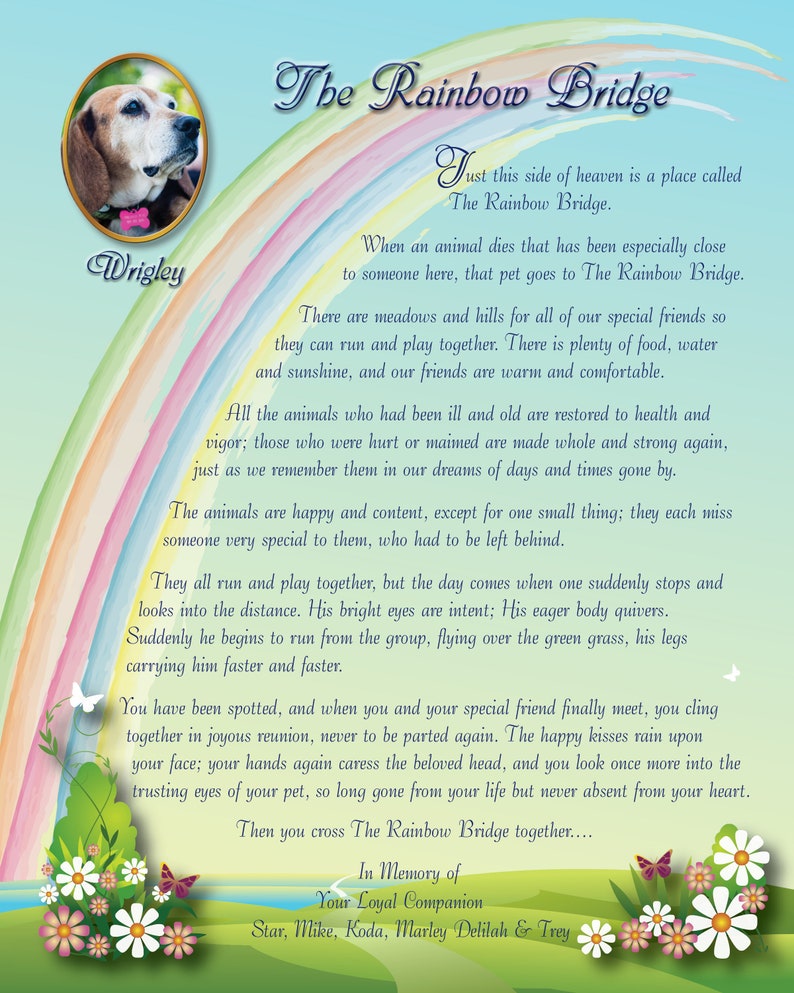 The Rainbow Bridge

Wrigley

Just this side of heaven is a place called The Rainbow Bridge.

When an animal dies that has been especially close to someone here, that pet goes to The Rainbow Bridge.

There are meadows and hills for all of our special friends so they can run and play together. There is plenty of food, water and sunshine, and our friends are warm and comfortable.

All the animals who had been ill and old are restored to health and vigor; those who were hurt or maimed are made whole and strong again, just as we remember them in our dreams of days and times gone by.

The animals are happy and content, except for one small thing; they each miss someone very special to them, who had to be left behind.

They all run and play together, but the day comes when one suddenly stops and looks into the distance. His bright eyes are intent; His eager body quivers. Suddenly he begins to run from the group, flying over the green grass, his legs carrying him faster and faster.

You have been spotted, and when you and your special friend finally meet, you cling together in joyous reunion, never to be parted again. The happy kisses rain upon your face; your hands again caress the beloved head, and you look once more into the trusting eyes of your pet, so long gone from your life but never absent from your heart.

Then you cross The Rainbow Bridge together....

In Memory of
Your Loyal Companion
Star, Mike, Koda, Marley Delilah & Trey